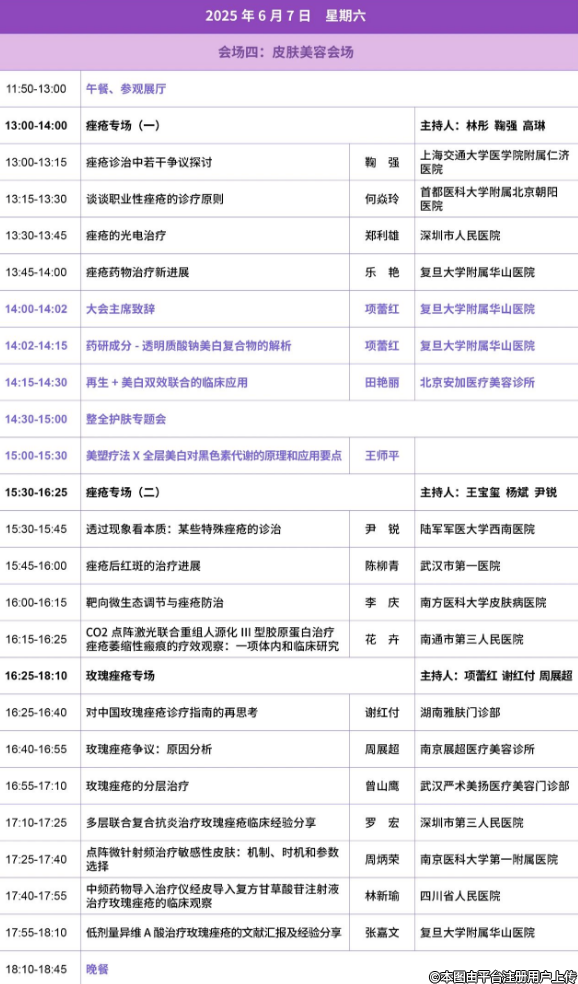 2025 年 6 月 7 日　星期六

会场四：皮肤美容会场

| | | | |
|---|---|---|---|
| 11:50-13:00 | 午餐、参观展厅 | | |
| 13:00-14:00 | 痤疮专场（一） | | 主持人：林彤 鞠强 高琳 |
| 13:00-13:15 | 痤疮诊治中若干争议探讨 | 鞠　强 | 上海交通大学医学院附属仁济医院 |
| 13:15-13:30 | 谈谈职业性痤疮的诊疗原则 | 何焱玲 | 首都医科大学附属北京朝阳医院 |
| 13:30-13:45 | 痤疮的光电治疗 | 郑利雄 | 深圳市人民医院 |
| 13:45-14:00 | 痤疮药物治疗新进展 | 乐　艳 | 复旦大学附属华山医院 |
| 14:00-14:02 | 大会主席致辞 | 项蕾红 | 复旦大学附属华山医院 |
| 14:02-14:15 | 药研成分 - 透明质酸钠美白复合物的解析 | 项蕾红 | 复旦大学附属华山医院 |
| 14:15-14:30 | 再生 + 美白双效联合的临床应用 | 田艳丽 | 北京安加医疗美容诊所 |
| 14:30-15:00 | 整全护肤专题会 | | |
| 15:00-15:30 | 美塑疗法 X 全层美白对黑色素代谢的原理和应用要点 | 王师平 | |
| 15:30-16:25 | 痤疮专场（二） | | 主持人：王宝玺 杨斌 尹锐 |
| 15:30-15:45 | 透过现象看本质：某些特殊痤疮的诊治 | 尹　锐 | 陆军军医大学西南医院 |
| 15:45-16:00 | 痤疮后红斑的治疗进展 | 陈柳青 | 武汉市第一医院 |
| 16:00-16:15 | 靶向微生态调节与痤疮防治 | 李　庆 | 南方医科大学皮肤病医院 |
| 16:15-16:25 | CO2 点阵激光联合重组人源化 III 型胶原蛋白治疗痤疮萎缩性瘢痕的疗效观察：一项体内和临床研究 | 花　卉 | 南通市第三人民医院 |
| 16:25-18:10 | 玫瑰痤疮专场 | | 主持人：项蕾红 谢红付 周展超 |
| 16:25-16:40 | 对中国玫瑰痤疮诊疗指南的再思考 | 谢红付 | 湖南雅肤门诊部 |
| 16:40-16:55 | 玫瑰痤疮争议：原因分析 | 周展超 | 南京展超医疗美容诊所 |
| 16:55-17:10 | 玫瑰痤疮的分层治疗 | 曾山鹰 | 武汉严术美扬医疗美容门诊部 |
| 17:10-17:25 | 多层联合复合抗炎治疗玫瑰痤疮临床经验分享 | 罗　宏 | 深圳市第三人民医院 |
| 17:25-17:40 | 点阵微针射频治疗敏感性皮肤：机制、时机和参数选择 | 周炳荣 | 南京医科大学第一附属医院 |
| 17:40-17:55 | 中频药物导入治疗仪经皮导入复方甘草酸苷注射液治疗玫瑰痤疮的临床观察 | 林新瑜 | 四川省人民医院 |
| 17:55-18:10 | 低剂量异维 A 酸治疗玫瑰痤疮的文献汇报及经验分享 | 张嘉文 | 复旦大学附属华山医院 |
| 18:10-18:45 | 晚餐 | | |

©本图由平台注册用户上传